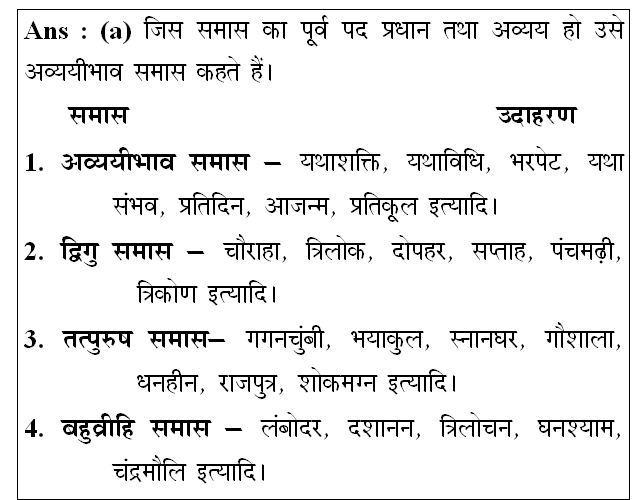 Ans : (a) जिस समास का पूर्व पद प्रधान तथा अव्यय हो उसे अव्ययीभाव समास कहते हैं।

समास उदाहरण

1. अव्ययीभाव समास – यथाशक्ति, यथाविधि, भरपेट, यथा संभव, प्रतिदिन, आजन्म, प्रतिकूल इत्यादि।

2. द्विगु समास – चौराहा, त्रिलोक, दोपहर, सप्ताह, पंचमढ़ी, त्रिकोण इत्यादि।

3. तत्पुरुष समास– गगनचुंबी, भयाकुल, स्नानघर, गौशाला, धनहीन, राजपुत्र, शोकमग्न इत्यादि।

4. बहुव्रीहि समास – लंबोदर, दशानन, त्रिलोचन, घनश्याम, चंद्रमौलि इत्यादि।